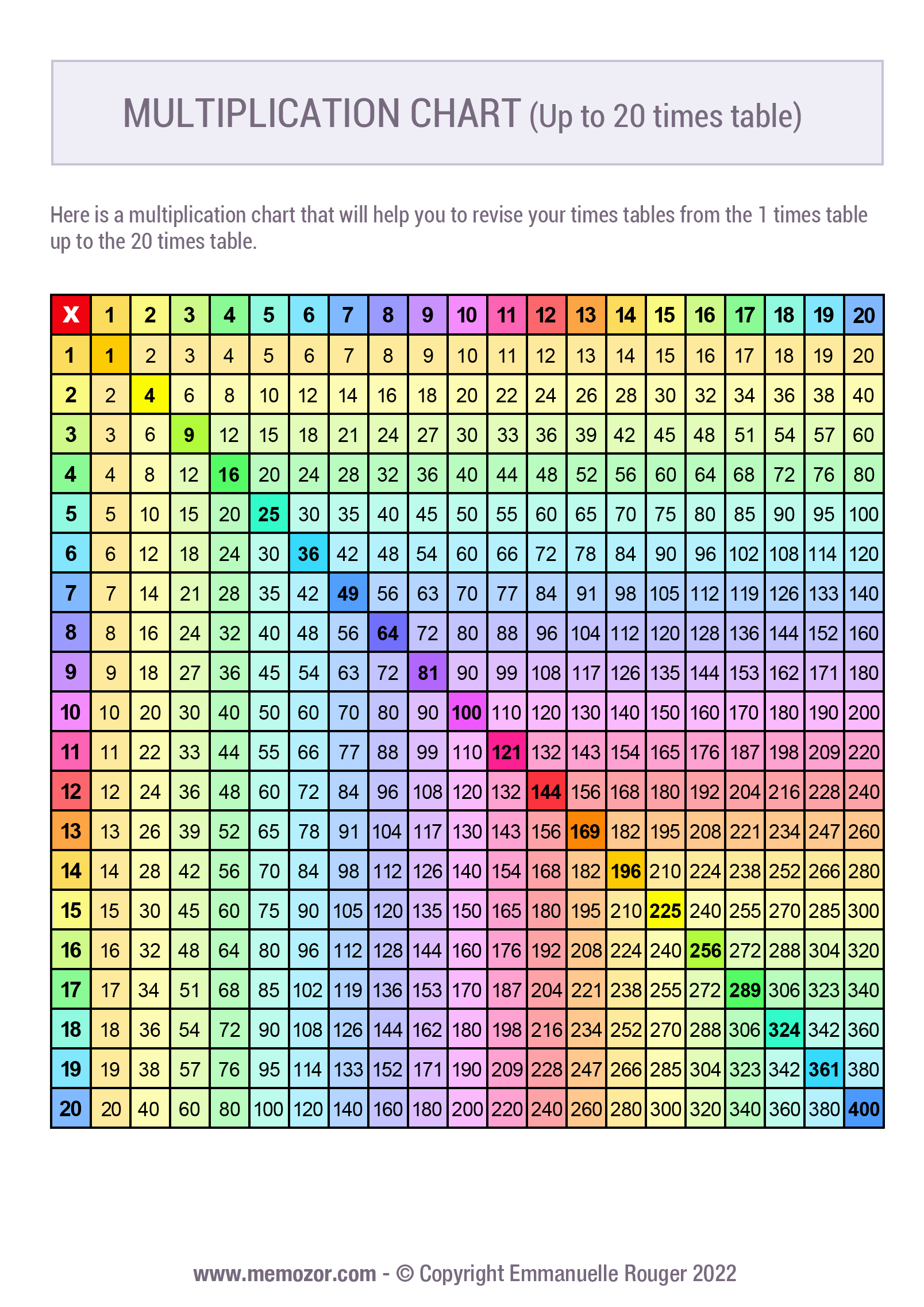 MULTIPLICATION CHART (Up to 20 times table)

Here is a multiplication chart that will help you to revise your times tables from the 1 times table up to the 20 times table.

| X | 1 | 2 | 3 | 4 | 5 | 6 | 7 | 8 | 9 | 10 | 11 | 12 | 13 | 14 | 15 | 16 | 17 | 18 | 19 | 20 |
|---|---|---|---|---|---|---|---|---|---|---|---|---|---|---|---|---|---|---|---|---|
| 1 | 1 | 2 | 3 | 4 | 5 | 6 | 7 | 8 | 9 | 10 | 11 | 12 | 13 | 14 | 15 | 16 | 17 | 18 | 19 | 20 |
| 2 | 2 | 4 | 6 | 8 | 10 | 12 | 14 | 16 | 18 | 20 | 22 | 24 | 26 | 28 | 30 | 32 | 34 | 36 | 38 | 40 |
| 3 | 3 | 6 | 9 | 12 | 15 | 18 | 21 | 24 | 27 | 30 | 33 | 36 | 39 | 42 | 45 | 48 | 51 | 54 | 57 | 60 |
| 4 | 4 | 8 | 12 | 16 | 20 | 24 | 28 | 32 | 36 | 40 | 44 | 48 | 52 | 56 | 60 | 64 | 68 | 72 | 76 | 80 |
| 5 | 5 | 10 | 15 | 20 | 25 | 30 | 35 | 40 | 45 | 50 | 55 | 60 | 65 | 70 | 75 | 80 | 85 | 90 | 95 | 100 |
| 6 | 6 | 12 | 18 | 24 | 30 | 36 | 42 | 48 | 54 | 60 | 66 | 72 | 78 | 84 | 90 | 96 | 102 | 108 | 114 | 120 |
| 7 | 7 | 14 | 21 | 28 | 35 | 42 | 49 | 56 | 63 | 70 | 77 | 84 | 91 | 98 | 105 | 112 | 119 | 126 | 133 | 140 |
| 8 | 8 | 16 | 24 | 32 | 40 | 48 | 56 | 64 | 72 | 80 | 88 | 96 | 104 | 112 | 120 | 128 | 136 | 144 | 152 | 160 |
| 9 | 9 | 18 | 27 | 36 | 45 | 54 | 63 | 72 | 81 | 90 | 99 | 108 | 117 | 126 | 135 | 144 | 153 | 162 | 171 | 180 |
| 10 | 10 | 20 | 30 | 40 | 50 | 60 | 70 | 80 | 90 | 100 | 110 | 120 | 130 | 140 | 150 | 160 | 170 | 180 | 190 | 200 |
| 11 | 11 | 22 | 33 | 44 | 55 | 66 | 77 | 88 | 99 | 110 | 121 | 132 | 143 | 154 | 165 | 176 | 187 | 198 | 209 | 220 |
| 12 | 12 | 24 | 36 | 48 | 60 | 72 | 84 | 96 | 108 | 120 | 132 | 144 | 156 | 168 | 180 | 192 | 204 | 216 | 228 | 240 |
| 13 | 13 | 26 | 39 | 52 | 65 | 78 | 91 | 104 | 117 | 130 | 143 | 156 | 169 | 182 | 195 | 208 | 221 | 234 | 247 | 260 |
| 14 | 14 | 28 | 42 | 56 | 70 | 84 | 98 | 112 | 126 | 140 | 154 | 168 | 182 | 196 | 210 | 224 | 238 | 252 | 266 | 280 |
| 15 | 15 | 30 | 45 | 60 | 75 | 90 | 105 | 120 | 135 | 150 | 165 | 180 | 195 | 210 | 225 | 240 | 255 | 270 | 285 | 300 |
| 16 | 16 | 32 | 48 | 64 | 80 | 96 | 112 | 128 | 144 | 160 | 176 | 192 | 208 | 224 | 240 | 256 | 272 | 288 | 304 | 320 |
| 17 | 17 | 34 | 51 | 68 | 85 | 102 | 119 | 136 | 153 | 170 | 187 | 204 | 221 | 238 | 255 | 272 | 289 | 306 | 323 | 340 |
| 18 | 18 | 36 | 54 | 72 | 90 | 108 | 126 | 144 | 162 | 180 | 198 | 216 | 234 | 252 | 270 | 288 | 306 | 324 | 342 | 360 |
| 19 | 19 | 38 | 57 | 76 | 95 | 114 | 133 | 152 | 171 | 190 | 209 | 228 | 247 | 266 | 285 | 304 | 323 | 342 | 361 | 380 |
| 20 | 20 | 40 | 60 | 80 | 100 | 120 | 140 | 160 | 180 | 200 | 220 | 240 | 260 | 280 | 300 | 320 | 340 | 360 | 380 | 400 |

www.memozor.com - © Copyright Emmanuelle Rouger 2022